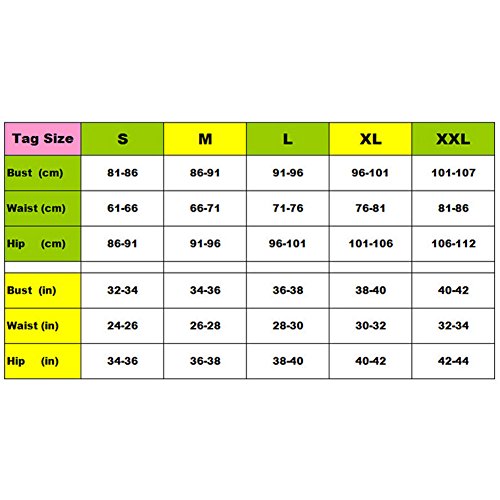 | Tag Size | S | M | L | XL | XXL |
|---|---|---|---|---|---|
| Bust (cm) | 81-86 | 86-91 | 91-96 | 96-101 | 101-107 |
| Waist (cm) | 61-66 | 66-71 | 71-76 | 76-81 | 81-86 |
| Hip (cm) | 86-91 | 91-96 | 96-101 | 101-106 | 106-112 |
| | | | | | |
| Bust (in) | 32-34 | 34-36 | 36-38 | 38-40 | 40-42 |
| Waist (in) | 24-26 | 26-28 | 28-30 | 30-32 | 32-34 |
| Hip (in) | 34-36 | 36-38 | 38-40 | 40-42 | 42-44 |